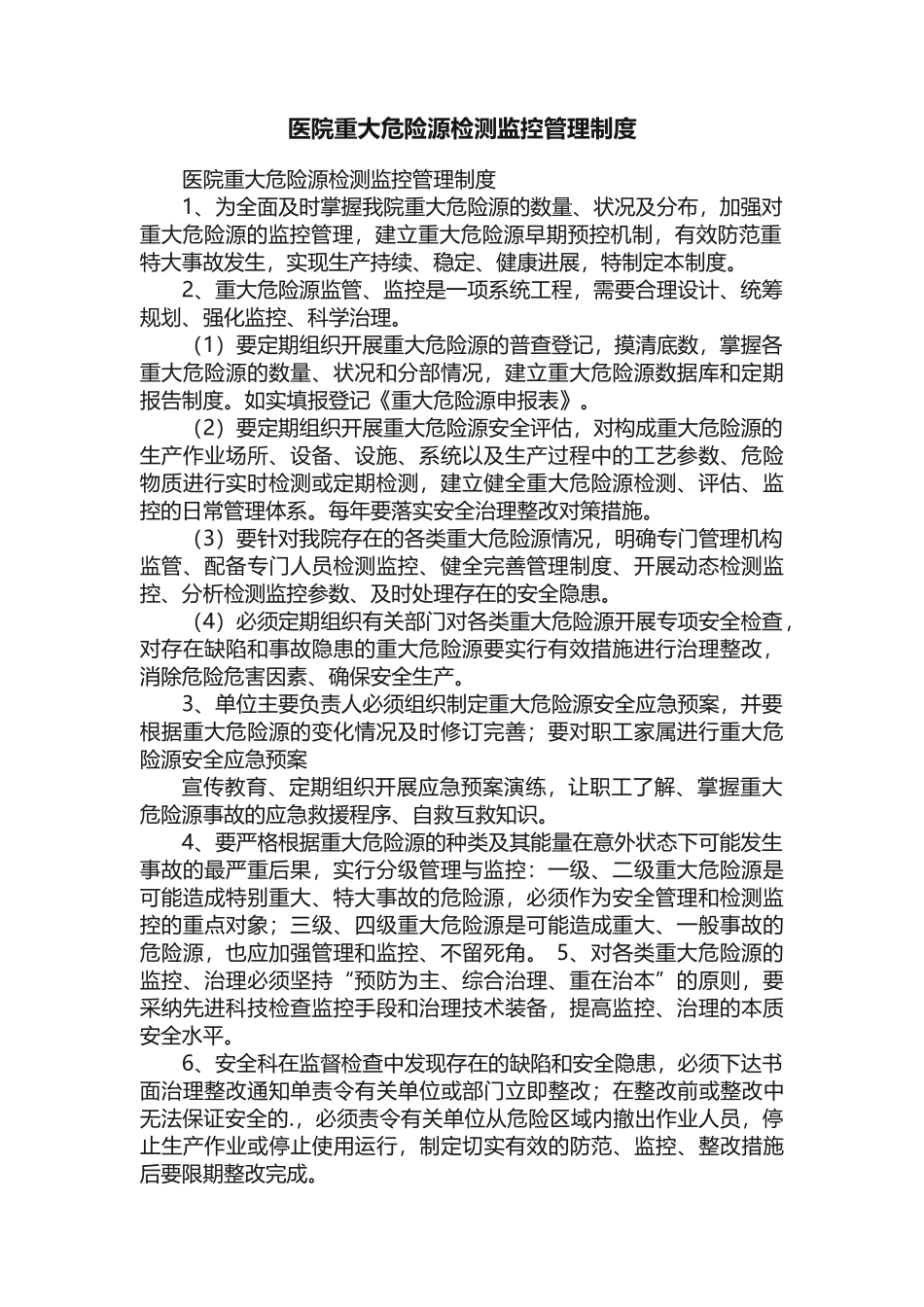 医院重大危险源检测监控管理制度

医院重大危险源检测监控管理制度

1、为全面及时掌握我院重大危险源的数量、状况及分布，加强对重大危险源的监控管理，建立重大危险源早期预控机制，有效防范重特大事故发生，实现生产持续、稳定、健康进展，特制定本制度。

2、重大危险源监管、监控是一项系统工程，需要合理设计、统筹规划、强化监控、科学治理。

（1）要定期组织开展重大危险源的普查登记，摸清底数，掌握各重大危险源的数量、状况和分部情况，建立重大危险源数据库和定期报告制度。如实填报登记《重大危险源申报表》。

（2）要定期组织开展重大危险源安全评估，对构成重大危险源的生产作业场所、设备、设施、系统以及生产过程中的工艺参数、危险物质进行实时检测或定期检测，建立健全重大危险源检测、评估、监控的日常管理体系。每年要落实安全治理整改对策措施。

（3）要针对我院存在的各类重大危险源情况，明确专门管理机构监管、配备专门人员检测监控、健全完善管理制度、开展动态检测监控、分析检测监控参数、及时处理存在的安全隐患。

（4）必须定期组织有关部门对各类重大危险源开展专项安全检查，对存在缺陷和事故隐患的重大危险源要实行有效措施进行治理整改，消除危险危害因素、确保安全生产。

3、单位主要负责人必须组织制定重大危险源安全应急预案，并要根据重大危险源的变化情况及时修订完善；要对职工家属进行重大危险源安全应急预案

宣传教育、定期组织开展应急预案演练，让职工了解、掌握重大危险源事故的应急救援程序、自救互救知识。

4、要严格根据重大危险源的种类及其能量在意外状态下可能发生事故的最严重后果，实行分级管理与监控：一级、二级重大危险源是可能造成特别重大、特大事故的危险源，必须作为安全管理和检测监控的重点对象；三级、四级重大危险源是可能造成重大、一般事故的危险源，也应加强管理和监控、不留死角。 5、对各类重大危险源的监控、治理必须坚持“预防为主、综合治理、重在治本”的原则，要采纳先进科技检查监控手段和治理技术装备，提高监控、治理的本质安全水平。

6、安全科在监督检查中发现存在的缺陷和安全隐患，必须下达书面治理整改通知单责令有关单位或部门立即整改；在整改前或整改中无法保证安全的.，必须责令有关单位从危险区域内撤出作业人员，停止生产作业或停止使用运行，制定切实有效的防范、监控、整改措施后要限期整改完成。